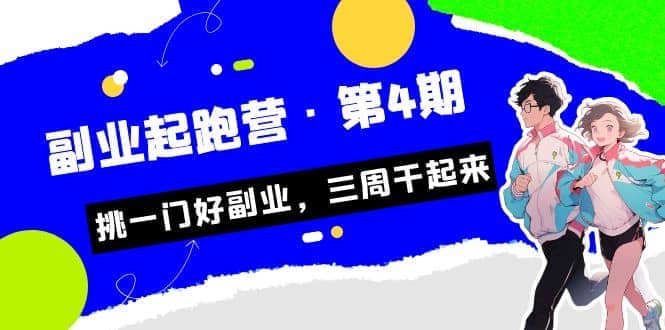 副业起跑营 · 第4期

挑一门好副业，三周干起来